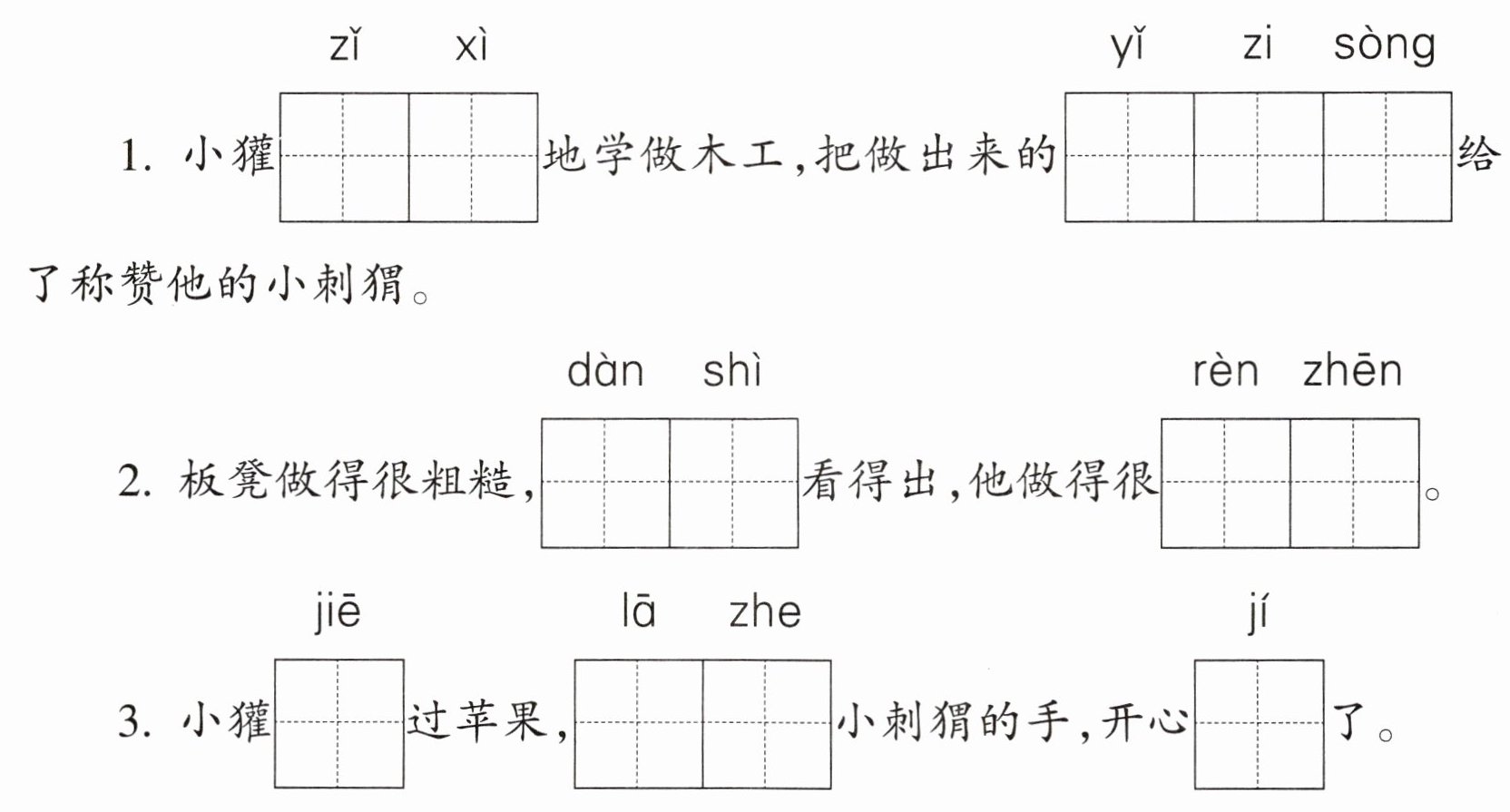 zǐ xì yǐ zi sòng

1.小獾____地学做木工,把做出来的____给了称赞他的小刺猬。

dàn shì rèn zhēn

2.板凳做得很粗糙,____看得出,他做得很____。

jiē lā zhe jí

3.小獾____过苹果,____小刺猬的手,开心____了。